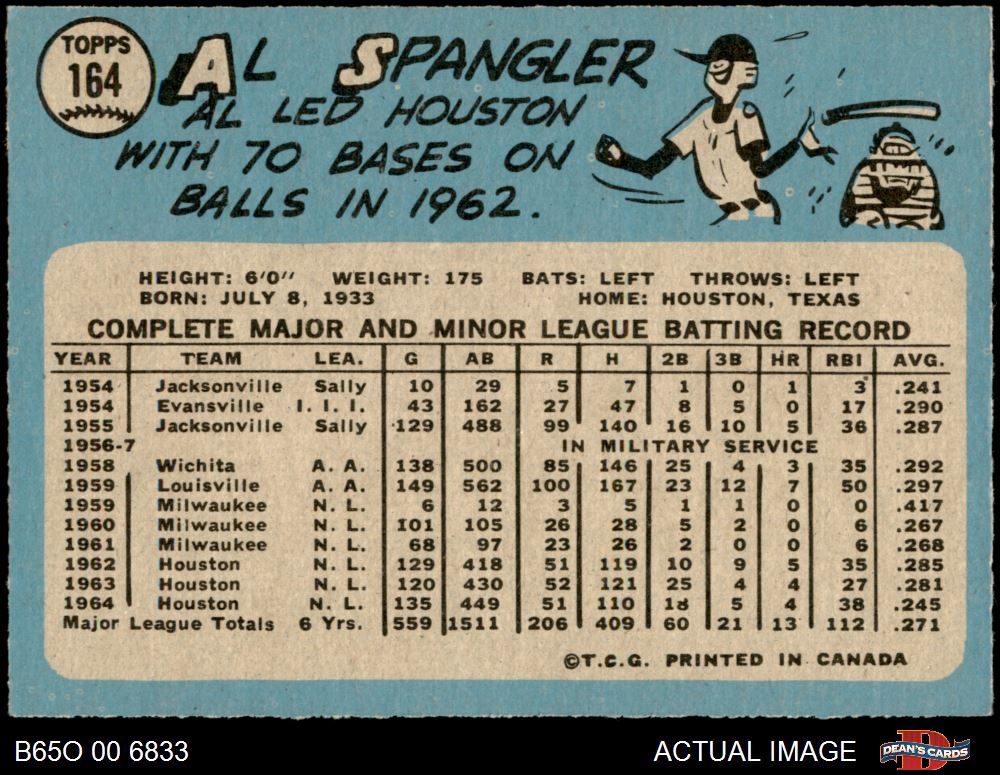 TOPPS
164

AL SPANGLER

AL LED HOUSTON WITH 70 BASES ON BALLS IN 1962.

HEIGHT: 6'0" WEIGHT: 175 BATS: LEFT THROWS: LEFT
BORN: JULY 8, 1933 HOME: HOUSTON, TEXAS

COMPLETE MAJOR AND MINOR LEAGUE BATTING RECORD

| YEAR | TEAM | LEA. | G | AB | R | H | 2B | 3B | HR | RBI | AVG. |
|---|---|---|---|---|---|---|---|---|---|---|---|
| 1954 | Jacksonville | Sally | 10 | 29 | 5 | 7 | 1 | 0 | 1 | 3 | .241 |
| 1954 | Evansville | I. I. I. | 43 | 162 | 27 | 47 | 8 | 5 | 0 | 17 | .290 |
| 1955 | Jacksonville | Sally | 129 | 488 | 99 | 140 | 16 | 10 | 5 | 36 | .287 |
| 1956-7 | | | | | IN MILITARY SERVICE | | | | | | |
| 1958 | Wichita | A. A. | 138 | 500 | 85 | 146 | 25 | 4 | 3 | 35 | .292 |
| 1959 | Louisville | A. A. | 149 | 562 | 100 | 167 | 23 | 12 | 7 | 50 | .297 |
| 1959 | Milwaukee | N. L. | 6 | 12 | 3 | 5 | 1 | 1 | 0 | 0 | .417 |
| 1960 | Milwaukee | N. L. | 101 | 105 | 26 | 28 | 5 | 2 | 0 | 6 | .267 |
| 1961 | Milwaukee | N. L. | 68 | 97 | 23 | 26 | 2 | 0 | 0 | 6 | .268 |
| 1962 | Houston | N. L. | 129 | 418 | 51 | 119 | 10 | 9 | 5 | 35 | .285 |
| 1963 | Houston | N. L. | 120 | 430 | 52 | 121 | 25 | 4 | 4 | 27 | .281 |
| 1964 | Houston | N. L. | 135 | 449 | 51 | 110 | 18 | 5 | 4 | 38 | .245 |
| Major League Totals | | 6 Yrs. | 559 | 1511 | 206 | 409 | 60 | 21 | 13 | 112 | .271 |

©T.C.G. PRINTED IN CANADA

B65O 00 6833

ACTUAL IMAGE

DEAN'S CARDS